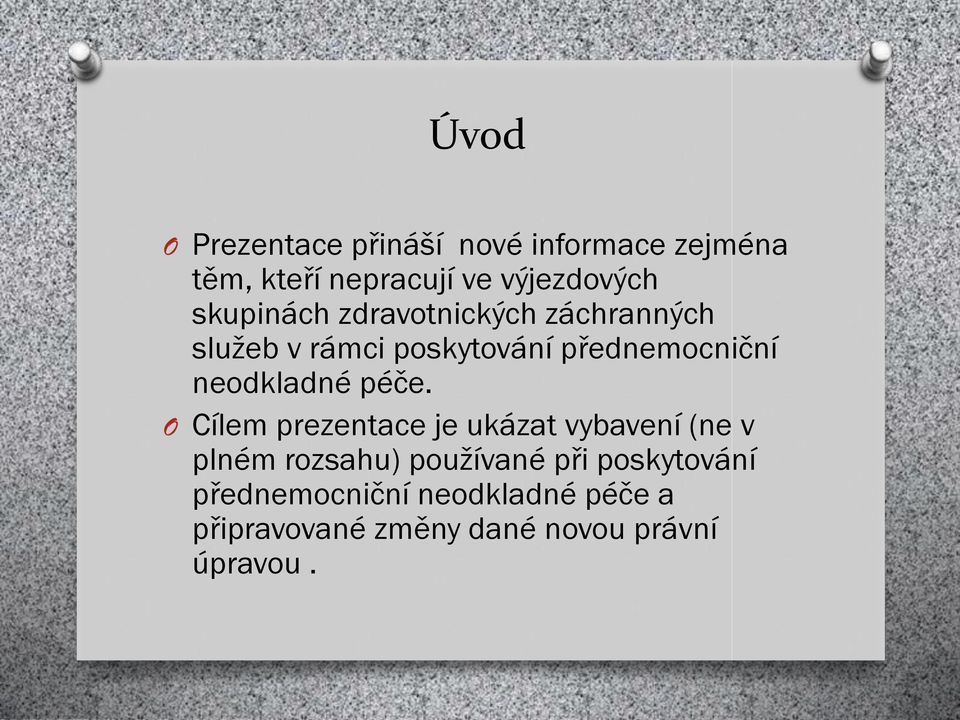 Úvod

O Prezentace přináší nové informace zejména těm, kteří nepracují ve výjezdových skupinách zdravotnických záchranných služeb v rámci poskytování přednemocniční neodkladné péče.

O Cílem prezentace je ukázat vybavení (ne v plném rozsahu) používané při poskytování přednemocniční neodkladné péče a připravované změny dané novou právní úpravou .